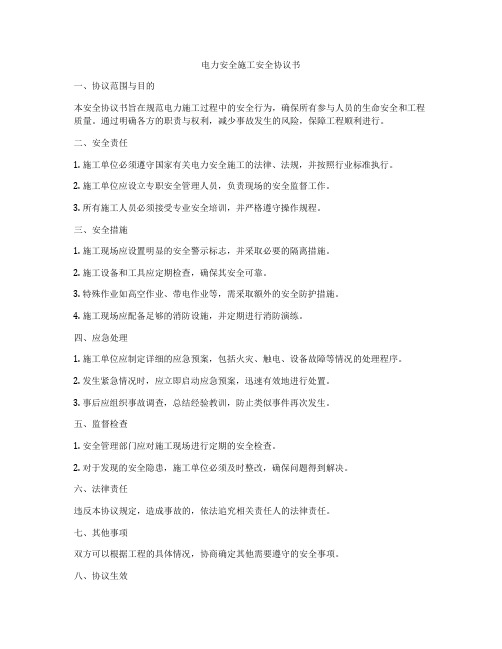 电力安全施工安全协议书

一、协议范围与目的

本安全协议书旨在规范电力施工过程中的安全行为，确保所有参与人员的生命安全和工程质量。通过明确各方的职责与权利，减少事故发生的风险，保障工程顺利进行。

二、安全责任

1. 施工单位必须遵守国家有关电力安全施工的法律、法规，并按照行业标准执行。

2. 施工单位应设立专职安全管理人员，负责现场的安全监督工作。

3. 所有施工人员必须接受专业安全培训，并严格遵守操作规程。

三、安全措施

1. 施工现场应设置明显的安全警示标志，并采取必要的隔离措施。

2. 施工设备和工具应定期检查，确保其安全可靠。

3. 特殊作业如高空作业、带电作业等，需采取额外的安全防护措施。

4. 施工现场应配备足够的消防设施，并定期进行消防演练。

四、应急处理

1. 施工单位应制定详细的应急预案，包括火灾、触电、设备故障等情况的处理程序。

2. 发生紧急情况时，应立即启动应急预案，迅速有效地进行处置。

3. 事后应组织事故调查，总结经验教训，防止类似事件再次发生。

五、监督检查

1. 安全管理部门应对施工现场进行定期的安全检查。

2. 对于发现的安全隐患，施工单位必须及时整改，确保问题得到解决。

六、法律责任

违反本协议规定，造成事故的，依法追究相关责任人的法律责任。

七、其他事项

双方可以根据工程的具体情况，协商确定其他需要遵守的安全事项。

八、协议生效